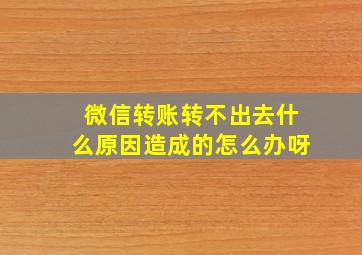 微信转账转不出去什么原因造成的怎么办呀